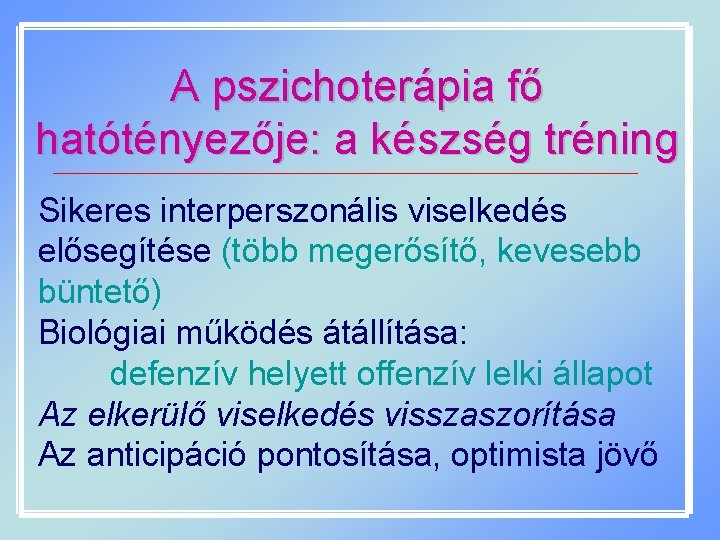 A pszichoterápia fő hatótényezője: a készség tréning

Sikeres interperszonális viselkedés elősegítése (több megerősítő, kevesebb büntető)
Biológiai működés átállítása:
defenzív helyett offenzív lelki állapot
Az elkerülő viselkedés visszaszorítása
Az anticipáció pontosítása, optimista jövő